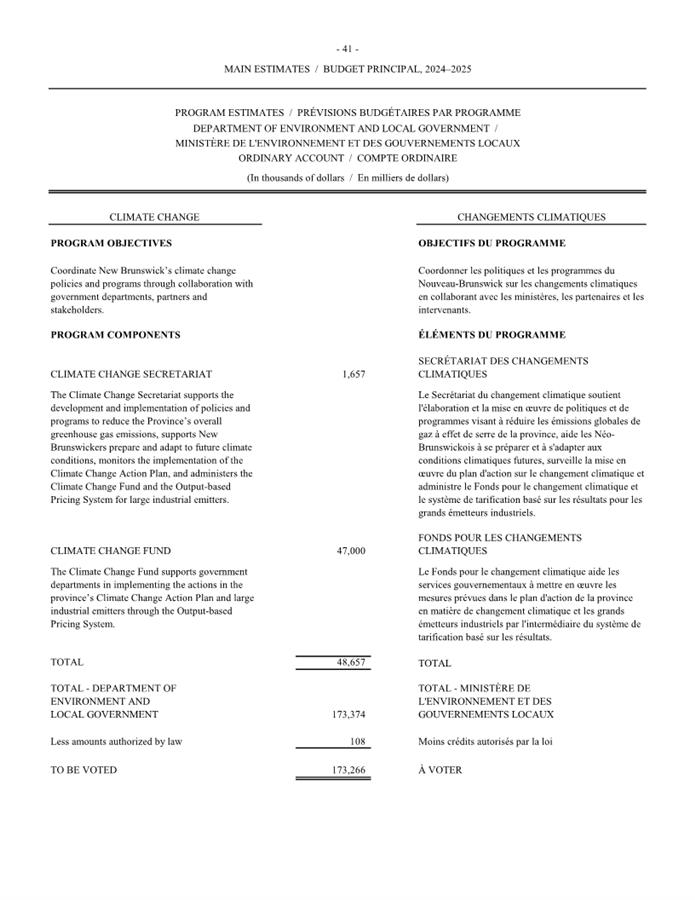 - 41 -

MAIN ESTIMATES / BUDGET PRINCIPAL, 2024–2025

PROGRAM ESTIMATES / PRÉVISIONS BUDGÉTAIRES PAR PROGRAMME
DEPARTMENT OF ENVIRONMENT AND LOCAL GOVERNMENT /
MINISTÈRE DE L'ENVIRONNEMENT ET DES GOUVERNEMENTS LOCAUX
ORDINARY ACCOUNT / COMPTE ORDINAIRE

(In thousands of dollars / En milliers de dollars)

CLIMATE CHANGE

PROGRAM OBJECTIVES

Coordinate New Brunswick's climate change policies and programs through collaboration with government departments, partners and stakeholders.

PROGRAM COMPONENTS

CLIMATE CHANGE SECRETARIAT 1,657

The Climate Change Secretariat supports the development and implementation of policies and programs to reduce the Province's overall greenhouse gas emissions, supports New Brunswickers prepare and adapt to future climate conditions, monitors the implementation of the Climate Change Action Plan, and administers the Climate Change Fund and the Output-based Pricing System for large industrial emitters.

CLIMATE CHANGE FUND 47,000

The Climate Change Fund supports government departments in implementing the actions in the province's Climate Change Action Plan and large industrial emitters through the Output-based Pricing System.

TOTAL 48,657

TOTAL - DEPARTMENT OF ENVIRONMENT AND LOCAL GOVERNMENT 173,374

Less amounts authorized by law 108

TO BE VOTED 173,266

CHANGEMENTS CLIMATIQUES

OBJECTIFS DU PROGRAMME

Coordonner les politiques et les programmes du Nouveau-Brunswick sur les changements climatiques en collaborant avec les ministères, les partenaires et les intervenants.

ÉLÉMENTS DU PROGRAMME

SECRÉTARIAT DES CHANGEMENTS CLIMATIQUES

Le Secrétariat du changement climatique soutient l'élaboration et la mise en œuvre de politiques et de programmes visant à réduire les émissions globales de gaz à effet de serre de la province, aide les Néo-Brunswickois à se préparer et à s'adapter aux conditions climatiques futures, surveille la mise en œuvre du plan d'action sur le changement climatique et administre le Fonds pour le changement climatique et le système de tarification basé sur les résultats pour les grands émetteurs industriels.

FONDS POUR LES CHANGEMENTS CLIMATIQUES

Le Fonds pour le changement climatique aide les services gouvernementaux à mettre en œuvre les mesures prévues dans le plan d'action de la province en matière de changement climatique et les grands émetteurs industriels par l'intermédiaire du système de tarification basé sur les résultats.

TOTAL

TOTAL - MINISTÈRE DE L'ENVIRONNEMENT ET DES GOUVERNEMENTS LOCAUX

Moins crédits autorisés par la loi

À VOTER